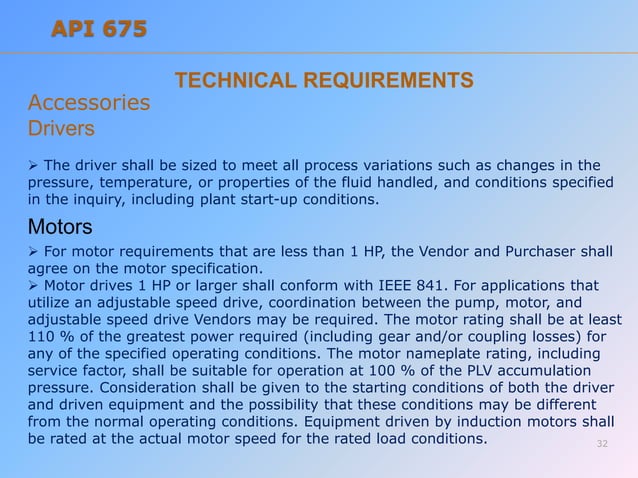 API 675

TECHNICAL REQUIREMENTS

Accessories
Drivers

➢ The driver shall be sized to meet all process variations such as changes in the pressure, temperature, or properties of the fluid handled, and conditions specified in the inquiry, including plant start-up conditions.

Motors

➢ For motor requirements that are less than 1 HP, the Vendor and Purchaser shall agree on the motor specification.
➢ Motor drives 1 HP or larger shall conform with IEEE 841. For applications that utilize an adjustable speed drive, coordination between the pump, motor, and adjustable speed drive Vendors may be required. The motor rating shall be at least 110 % of the greatest power required (including gear and/or coupling losses) for any of the specified operating conditions. The motor nameplate rating, including service factor, shall be suitable for operation at 100 % of the PLV accumulation pressure. Consideration shall be given to the starting conditions of both the driver and driven equipment and the possibility that these conditions may be different from the normal operating conditions. Equipment driven by induction motors shall be rated at the actual motor speed for the rated load conditions.

32